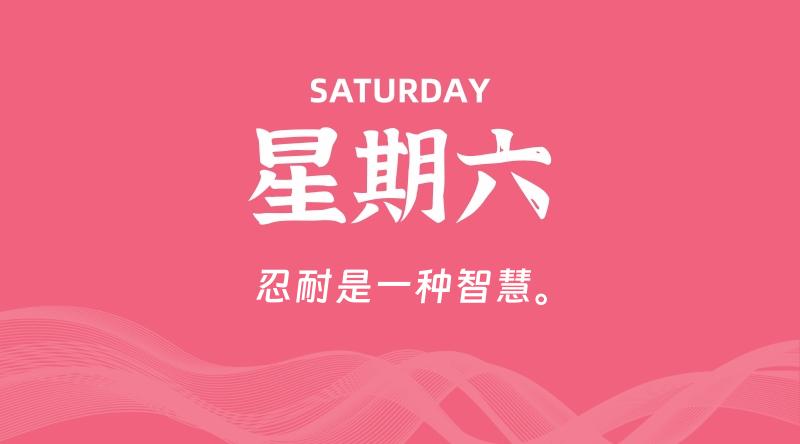 SATURDAY

星期六

忍耐是一种智慧。